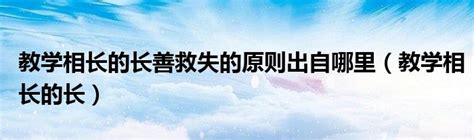 教学相长的长善救失的原则出自哪里（教学相长的长）